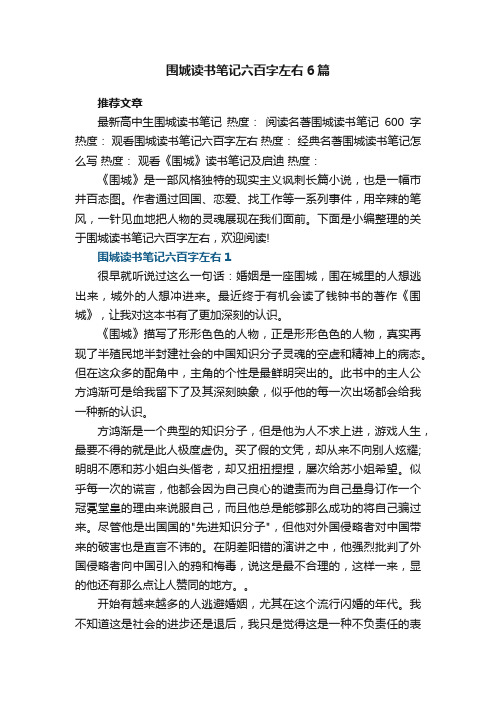 围城读书笔记六百字左右6篇

推荐文章

最新高中生围城读书笔记 热度： 阅读名著围城读书笔记 600 字 热度： 观看围城读书笔记六百字左右 热度： 经典名著围城读书笔记怎么写 热度： 观看《围城》读书笔记及启迪 热度：

《围城》是一部风格独特的现实主义讽刺长篇小说，也是一幅市井百态图。作者通过回国、恋爱、找工作等一系列事件，用辛辣的笔风，一针见血地把人物的灵魂展现在我们面前。下面是小编整理的关于围城读书笔记六百字左右，欢迎阅读!

围城读书笔记六百字左右1

很早就听说过这么一句话：婚姻是一座围城，围在城里的人想逃出来，城外的人想冲进来。最近终于有机会读了钱钟书的著作《围城》，让我对这本书有了更加深刻的认识。

《围城》描写了形形色色的人物，正是形形色色的人物，真实再现了半殖民地半封建社会的中国知识分子灵魂的空虚和精神上的病态。但在这众多的配角中，主角的个性是最鲜明突出的。此书中的主人公方鸿渐可是给我留下了及其深刻映象，似乎他的每一次出场都会给我一种新的认识。

方鸿渐是一个典型的知识分子，但是他为人不求上进，游戏人生，最要不得的就是此人极度虚伪。买了假的文凭，却从来不向别人炫耀;明明不愿和苏小姐白头偕老，却又扭扭捏捏，屡次给苏小姐希望。似乎每一次的谎言，他都会因为自己良心的谴责而为自己量身订作一个冠冕堂皇的理由来说服自己，而且他总是能够那么成功的将自己骗过来。尽管他是出国国的"先进知识分子"，但他对外国侵略者对中国带来的破害也是直言不讳的。在阴差阳错的演讲之中，他强烈批判了外国侵略者向中国引入的鸦和梅毒，说这是最不合理的，这样一来，显的他还有那么点让人赞同的地方。。

开始有越来越多的人逃避婚姻，尤其在这个流行闪婚的年代。我不知道这是社会的进步还是退后，我只是觉得这是一种不负责任的表